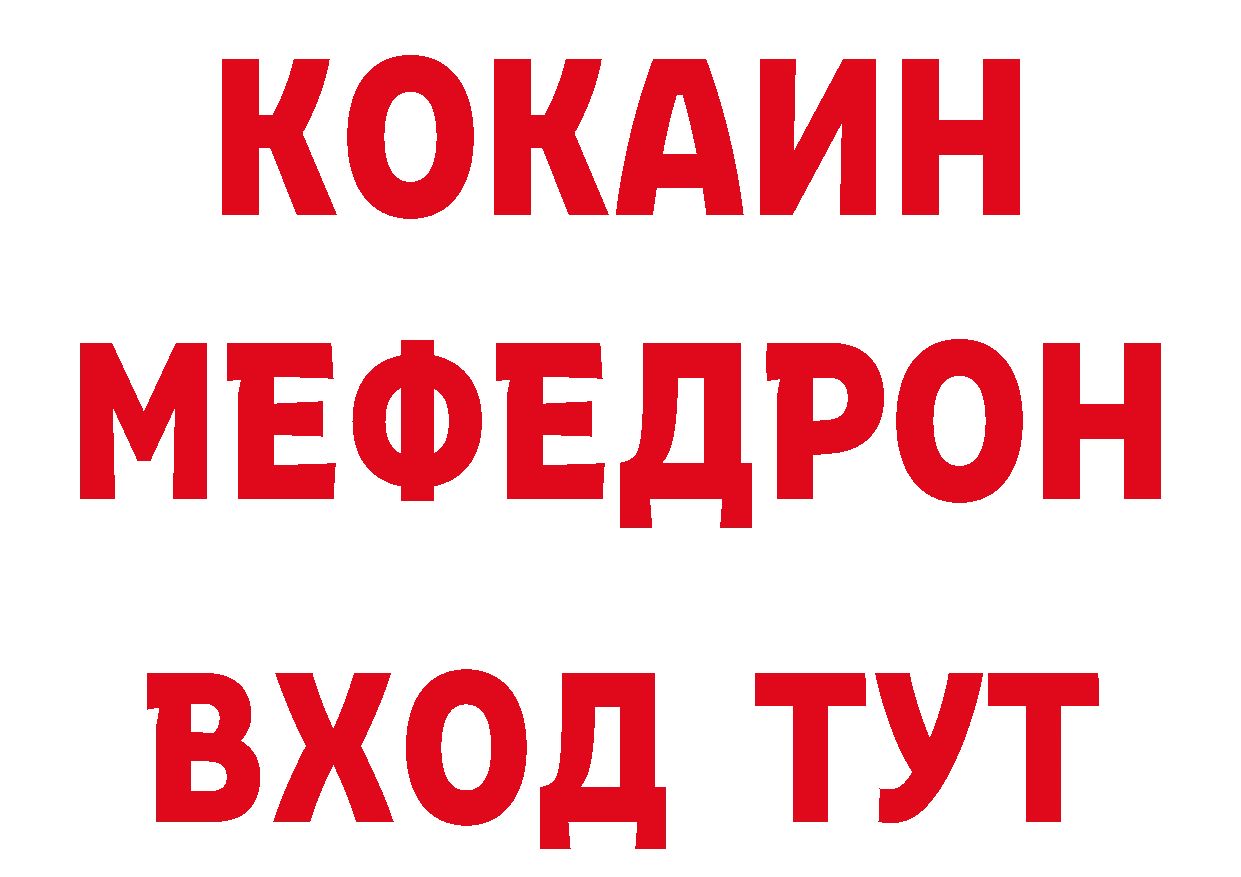 КОКАИН
МЕФЕДРОН
ВХОД ТУТ